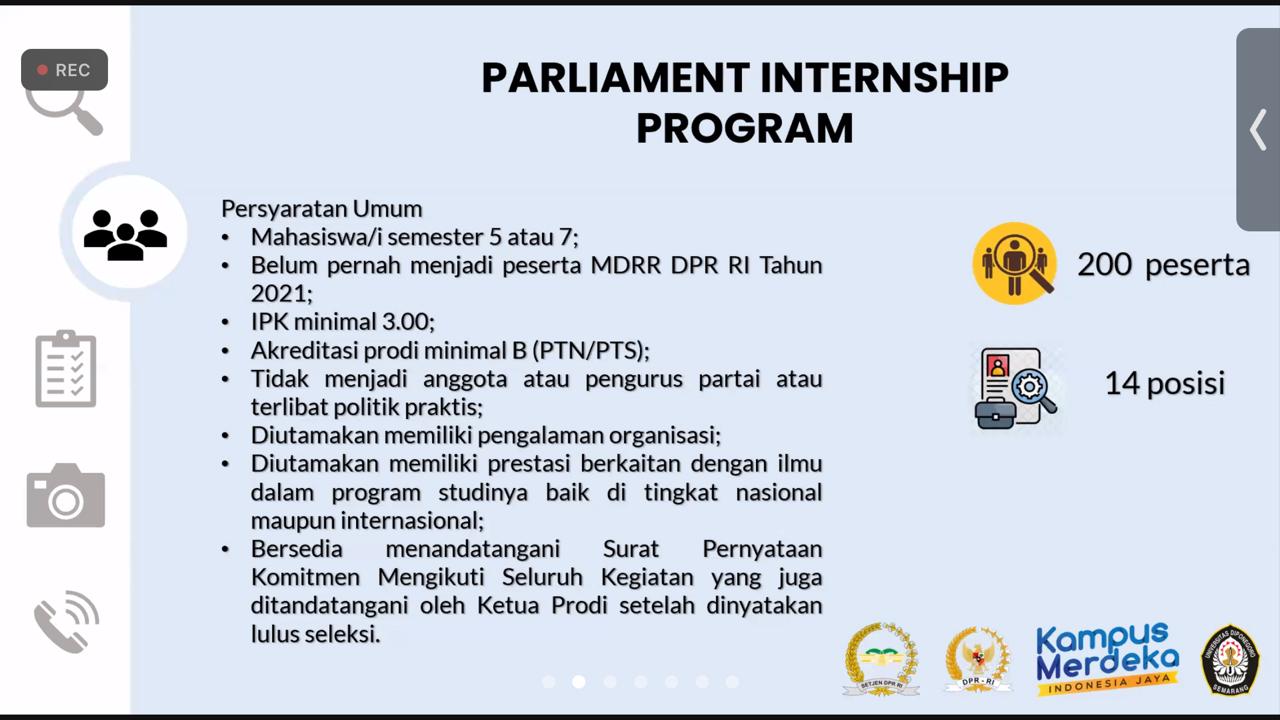 REC

PARLIAMENT INTERNSHIP PROGRAM

Persyaratan Umum
• Mahasiswa/i semester 5 atau 7;
• Belum pernah menjadi peserta MDRR DPR RI Tahun 2021;
• IPK minimal 3.00;
• Akreditasi prodi minimal B (PTN/PTS);
• Tidak menjadi anggota atau pengurus partai atau terlibat politik praktis;
• Diutamakan memiliki pengalaman organisasi;
• Diutamakan memiliki prestasi berkaitan dengan ilmu dalam program studinya baik di tingkat nasional maupun internasional;
• Bersedia menandatangani Surat Pernyataan Komitmen Mengikuti Seluruh Kegiatan yang juga ditandatangani oleh Ketua Prodi setelah dinyatakan lulus seleksi.

200 peserta

14 posisi

SETJEN DPR RI

DPR - RI

Kampus Merdeka
INDONESIA JAYA

UNIVERSITAS DIPONEGORO
SEMARANG